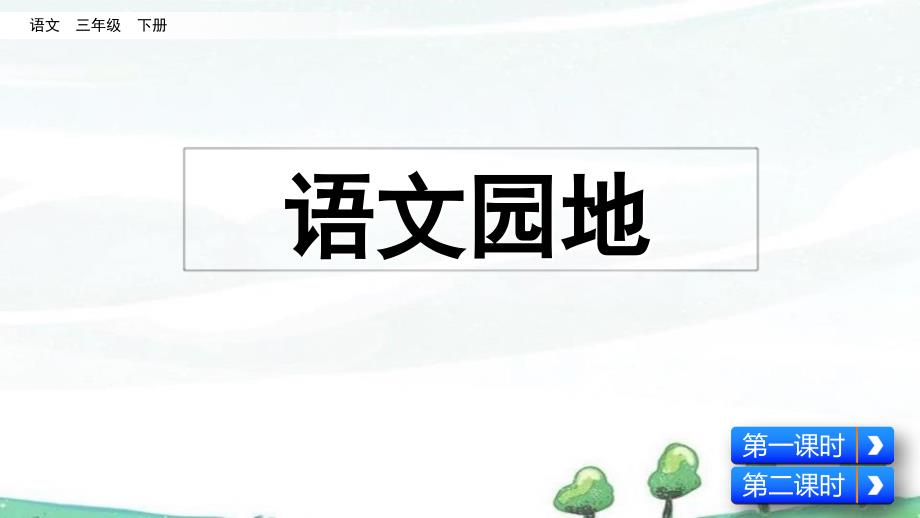 语文　三年级　下册

语文园地

第一课时

第二课时